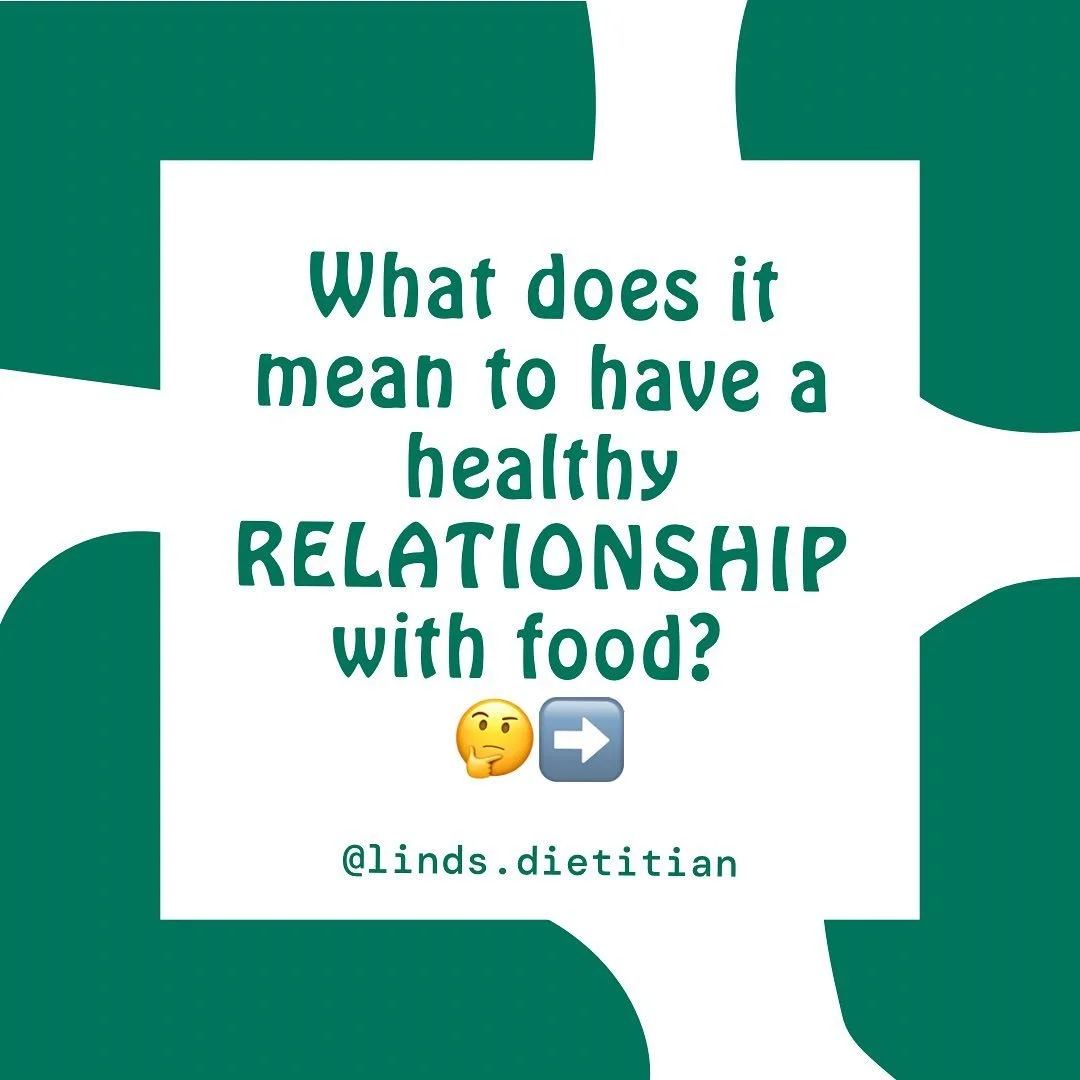 What does it mean to have a healthy RELATIONSHIP with food?
🤔➡️

@linds.dietitian